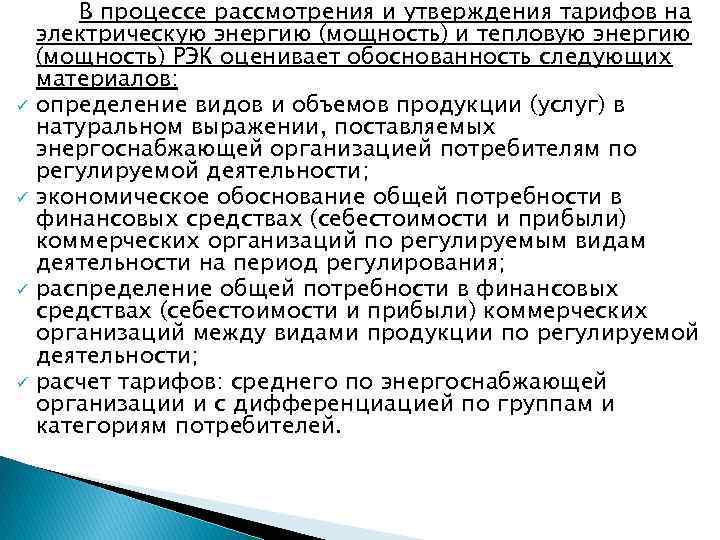 В процессе рассмотрения и утверждения тарифов на электрическую энергию (мощность) и тепловую энергию (мощность) РЭК оценивает обоснованность следующих материалов:

✓ определение видов и объемов продукции (услуг) в натуральном выражении, поставляемых энергоснабжающей организацией потребителям по регулируемой деятельности;

✓ экономическое обоснование общей потребности в финансовых средствах (себестоимости и прибыли) коммерческих организаций по регулируемым видам деятельности на период регулирования;

✓ распределение общей потребности в финансовых средствах (себестоимости и прибыли) коммерческих организаций между видами продукции по регулируемой деятельности;

✓ расчет тарифов: среднего по энергоснабжающей организации и с дифференциацией по группам и категориям потребителей.